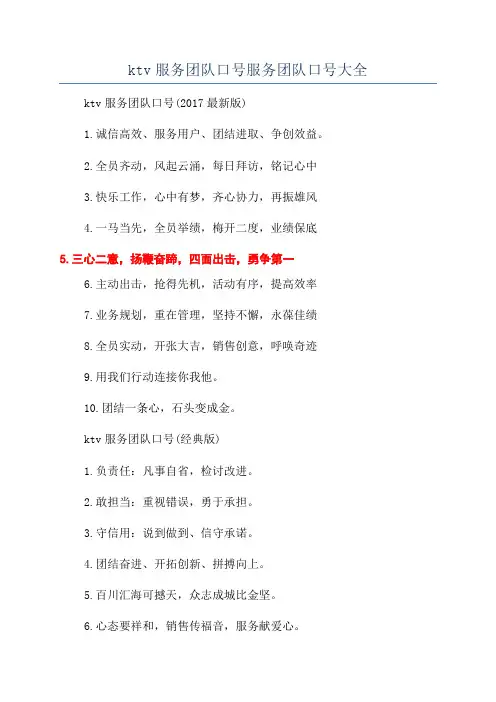 ktv 服务团队口号服务团队口号大全

ktv 服务团队口号(2017 最新版)

1.诚信高效、服务用户、团结进取、争创效益。

2.全员齐动，风起云涌，每日拜访，铭记心中

3.快乐工作，心中有梦，齐心协力，再振雄风

4.一马当先，全员举绩，梅开二度，业绩保底

5.三心二意，扬鞭奋蹄，四面出击，勇争第一

6.主动出击，抢得先机，活动有序，提高效率

7.业务规划，重在管理，坚持不懈，永葆佳绩

8.全员实动，开张大吉，销售创意，呼唤奇迹

9.用我们行动连接你我他。

10.团结一条心，石头变成金。

ktv 服务团队口号(经典版)

1.负责任：凡事自省，检讨改进。

2.敢担当：重视错误，勇于承担。

3.守信用：说到做到、信守承诺。

4.团结奋进、开拓创新、拼搏向上。

5.百川汇海可撼天，众志成城比金坚。

6.心态要祥和，销售传福音，服务献爱心。